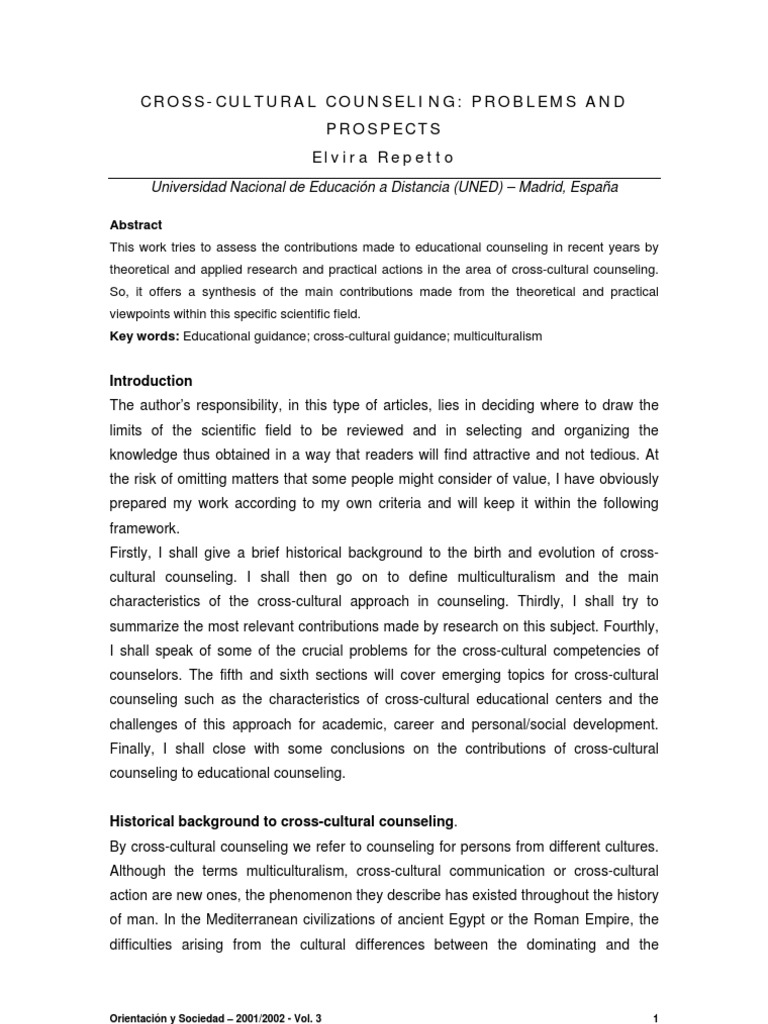 CROSS-CULTURAL COUNSELING: PROBLEMS AND PROSPECTS

Elvira Repetto

Universidad Nacional de Educación a Distancia (UNED) – Madrid, España

Abstract

This work tries to assess the contributions made to educational counseling in recent years by theoretical and applied research and practical actions in the area of cross-cultural counseling. So, it offers a synthesis of the main contributions made from the theoretical and practical viewpoints within this specific scientific field.

Key words: Educational guidance; cross-cultural guidance; multiculturalism

Introduction

The author's responsibility, in this type of articles, lies in deciding where to draw the limits of the scientific field to be reviewed and in selecting and organizing the knowledge thus obtained in a way that readers will find attractive and not tedious. At the risk of omitting matters that some people might consider of value, I have obviously prepared my work according to my own criteria and will keep it within the following framework.

Firstly, I shall give a brief historical background to the birth and evolution of cross-cultural counseling. I shall then go on to define multiculturalism and the main characteristics of the cross-cultural approach in counseling. Thirdly, I shall try to summarize the most relevant contributions made by research on this subject. Fourthly, I shall speak of some of the crucial problems for the cross-cultural competencies of counselors. The fifth and sixth sections will cover emerging topics for cross-cultural counseling such as the characteristics of cross-cultural educational centers and the challenges of this approach for academic, career and personal/social development. Finally, I shall close with some conclusions on the contributions of cross-cultural counseling to educational counseling.

Historical background to cross-cultural counseling.

By cross-cultural counseling we refer to counseling for persons from different cultures. Although the terms multiculturalism, cross-cultural communication or cross-cultural action are new ones, the phenomenon they describe has existed throughout the history of man. In the Mediterranean civilizations of ancient Egypt or the Roman Empire, the difficulties arising from the cultural differences between the dominating and the

Orientación y Sociedad – 2001/2002 - Vol. 3

1